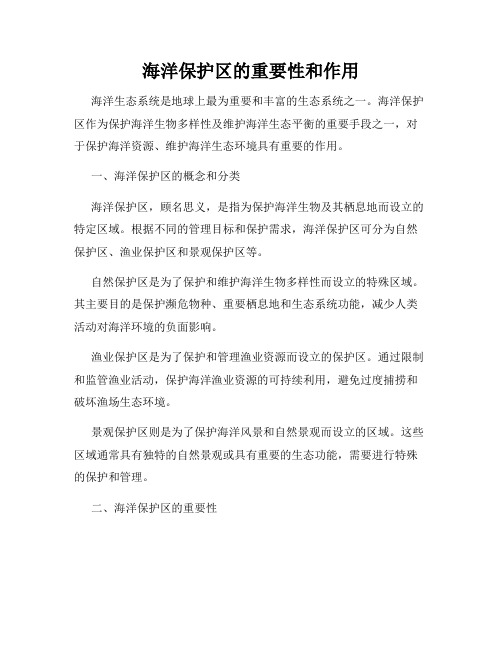 海洋保护区的重要性和作用

海洋生态系统是地球上最为重要和丰富的生态系统之一。海洋保护区作为保护海洋生物多样性及维护海洋生态平衡的重要手段之一，对于保护海洋资源、维护海洋生态环境具有重要的作用。

一、海洋保护区的概念和分类

海洋保护区，顾名思义，是指为保护海洋生物及其栖息地而设立的特定区域。根据不同的管理目标和保护需求，海洋保护区可分为自然保护区、渔业保护区和景观保护区等。

自然保护区是为了保护和维护海洋生物多样性而设立的特殊区域。其主要目的是保护濒危物种、重要栖息地和生态系统功能，减少人类活动对海洋环境的负面影响。

渔业保护区是为了保护和管理渔业资源而设立的保护区。通过限制和监管渔业活动，保护海洋渔业资源的可持续利用，避免过度捕捞和破坏渔场生态环境。

景观保护区则是为了保护海洋风景和自然景观而设立的区域。这些区域通常具有独特的自然景观或具有重要的生态功能，需要进行特殊的保护和管理。

二、海洋保护区的重要性